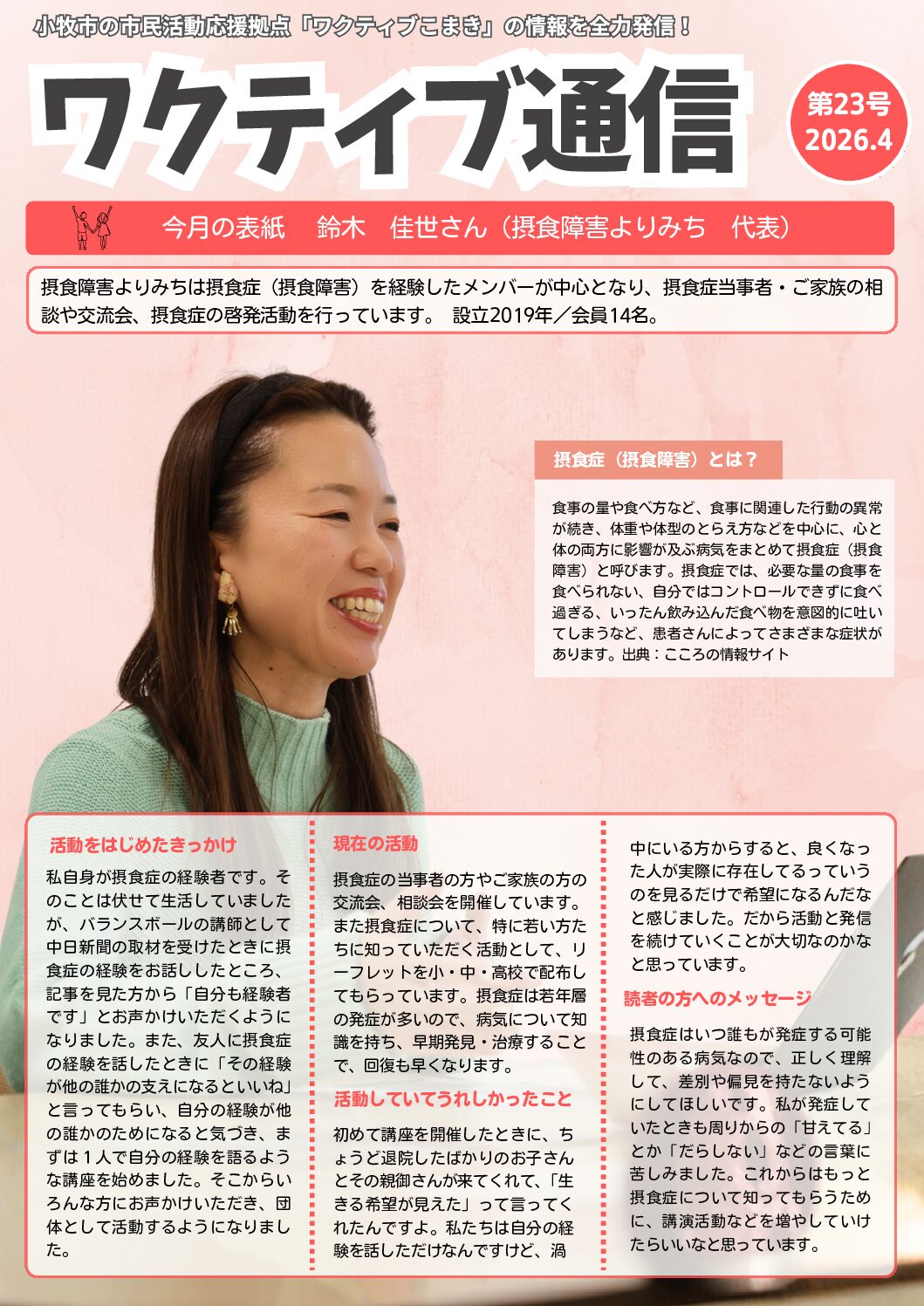 小牧市の市民活動応援拠点「ワクティブこまき」の情報を全力発信！

ワクティブ通信

第23号
2026.4

今月の表紙　鈴木　佳世さん（摂食障害よりみち　代表）

摂食障害よりみちは摂食症（摂食障害）を経験したメンバーが中心となり、摂食症当事者・ご家族の相談や交流会、摂食症の啓発活動を行っています。 設立2019年／会員14名。

摂食症（摂食障害）とは？

食事の量や食べ方など、食事に関連した行動の異常が続き、体重や体型のとらえ方などを中心に、心と体の両方に影響が及ぶ病気をまとめて摂食症（摂食障害）と呼びます。摂食症では、必要な量の食事を食べられない、自分ではコントロールできずに食べ過ぎる、いったん飲み込んだ食べ物を意図的に吐いてしまうなど、患者さんによってさまざまな症状があります。出典：こころの情報サイト

活動をはじめたきっかけ

私自身が摂食症の経験者です。そのことは伏せて生活していましたが、バランスボールの講師として中日新聞の取材を受けたときに摂食症の経験をお話ししたところ、記事を見た方から「自分も経験者です」とお声かけいただくようになりました。また、友人に摂食症の経験を話したときに「その経験が他の誰かの支えになるといいね」と言ってもらい、自分の経験が他の誰かのためになると気づき、まずは１人で自分の経験を語るような講座を始めました。そこからいろんな方にお声かけいただき、団体として活動するようになりました。

現在の活動

摂食症の当事者の方やご家族の方の交流会、相談会を開催しています。また摂食症について、特に若い方たちに知っていただく活動として、リーフレットを小・中・高校で配布してもらっています。摂食症は若年層の発症が多いので、病気について知識を持ち、早期発見・治療することで、回復も早くなります。

活動していてうれしかったこと

初めて講座を開催したときに、ちょうど退院したばかりのお子さんとその親御さんが来てくれて、「生きる希望が見えた」って言ってくれたんですよ。私たちは自分の経験を話しただけなんですけど、渦中にいる方からすると、良くなった人が実際に存在してるっていうのを見るだけで希望になるんだなと感じました。だから活動と発信を続けていくことが大切なのかなと思っています。

読者の方へのメッセージ

摂食症はいつ誰もが発症する可能性のある病気なので、正しく理解して、差別や偏見を持たないようにしてほしいです。私が発症していたときも周りからの「甘えてる」とか「だらしない」などの言葉に苦しみました。これからはもっと摂食症について知ってもらうために、講演活動などを増やしていけたらいいなと思っています。